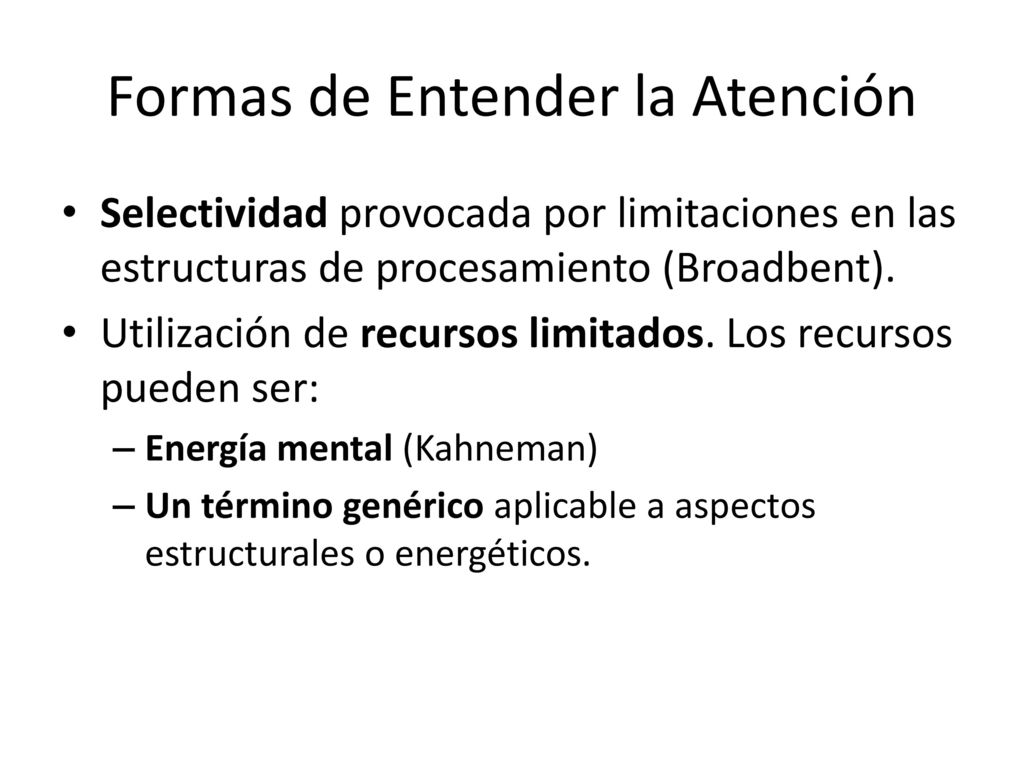 Formas de Entender la Atención

• Selectividad provocada por limitaciones en las estructuras de procesamiento (Broadbent).

• Utilización de recursos limitados. Los recursos pueden ser:

– Energía mental (Kahneman)

– Un término genérico aplicable a aspectos estructurales o energéticos.